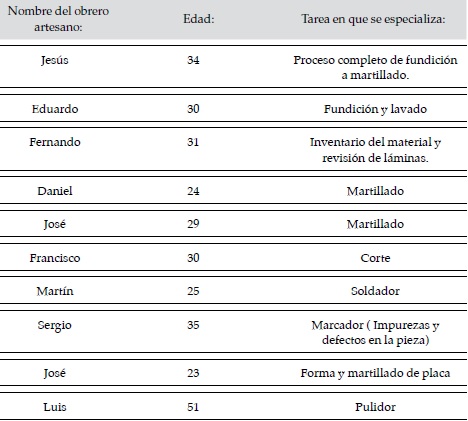 | Nombre del obrero artesano: | Edad: | Tarea en que se especializa: |
|---|---|---|
| Jesús | 34 | Proceso completo de fundición a martillado. |
| Eduardo | 30 | Fundición y lavado |
| Fernando | 31 | Inventario del material y revisión de láminas. |
| Daniel | 24 | Martillado |
| José | 29 | Martillado |
| Francisco | 30 | Corte |
| Martín | 25 | Soldador |
| Sergio | 35 | Marcador ( Impurezas y defectos en la pieza) |
| José | 23 | Forma y martillado de placa |
| Luis | 51 | Pulidor |